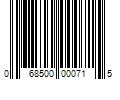 0 68500 00071 5